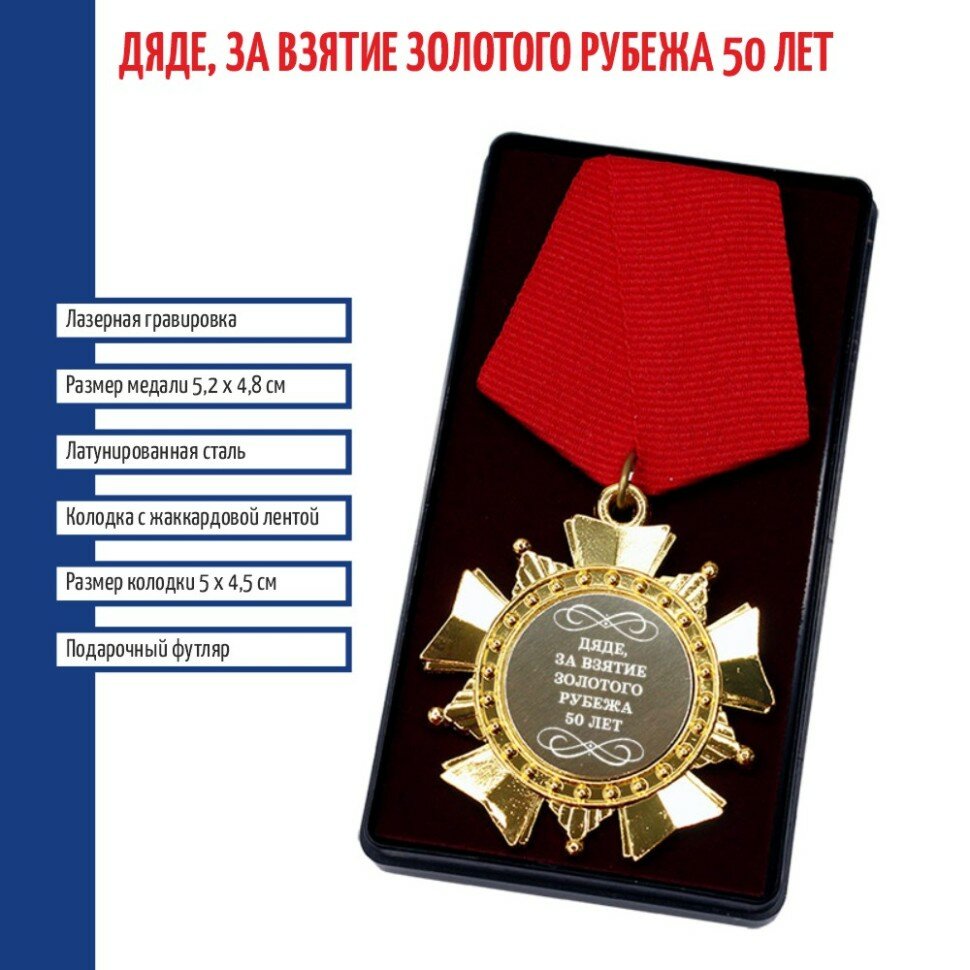 ДЯДЕ, ЗА ВЗЯТИЕ ЗОЛОТОГО РУБЕЖА 50 ЛЕТ

Лазерная гравировка

Размер медали 5,2 х 4,8 см

Латунированная сталь

Колодка с жаккардовой лентой

Размер колодки 5 х 4,5 см

Подарочный футляр

ДЯДЕ, ЗА ВЗЯТИЕ ЗОЛОТОГО РУБЕЖА 50 ЛЕТ